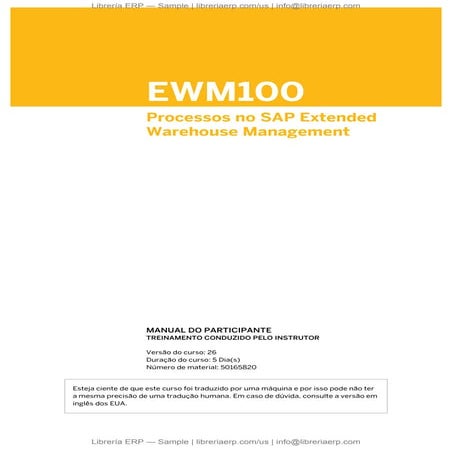 Librería ERP — Sample | libreriaerp.com/us | info@libreriaerp.com

EWM100

Processos no SAP Extended Warehouse Management

MANUAL DO PARTICIPANTE
TREINAMENTO CONDUZIDO PELO INSTRUTOR

Versão do curso: 26
Duração do curso: 5 Dia(s)
Número de material: 50165820

Esteja ciente de que este curso foi traduzido por uma máquina e por isso pode não ter a mesma precisão de uma tradução humana. Em caso de dúvida, consulte a versão em inglês dos EUA.

Librería ERP — Sample | libreriaerp.com/us | info@libreriaerp.com